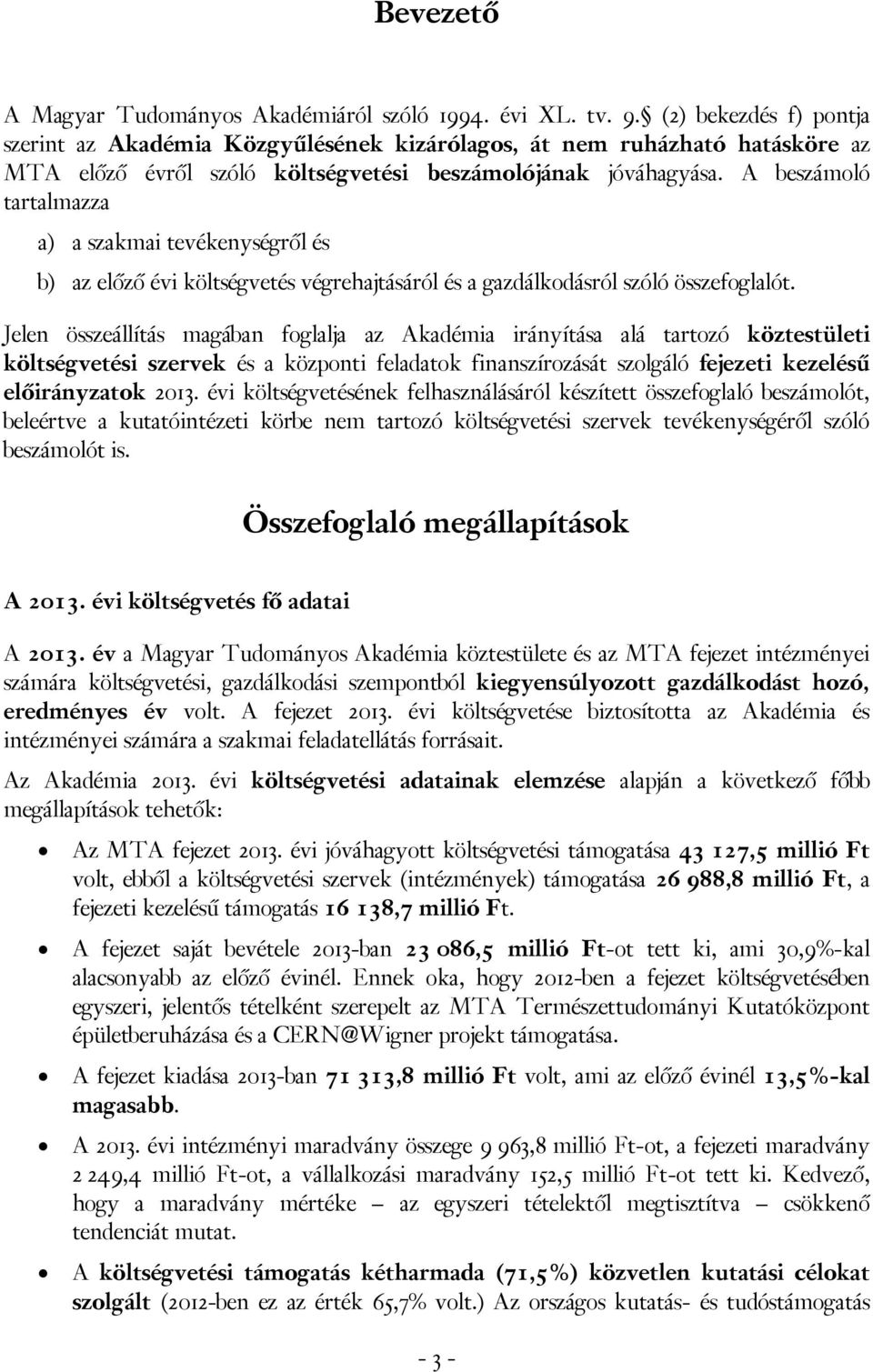 Bevezető

A Magyar Tudományos Akadémiáról szóló 1994. évi XL. tv. 9. (2) bekezdés f) pontja szerint az Akadémia Közgyűlésének kizárólagos, át nem ruházható hatásköre az MTA előző évről szóló költségvetési beszámolójának jóváhagyása. A beszámoló tartalmazza

a) a szakmai tevékenységről és

b) az előző évi költségvetés végrehajtásáról és a gazdálkodásról szóló összefoglalót.

Jelen összeállítás magában foglalja az Akadémia irányítása alá tartozó köztestületi költségvetési szervek és a központi feladatok finanszírozását szolgáló fejezeti kezelésű előirányzatok 2013. évi költségvetésének felhasználásáról készített összefoglaló beszámolót, beleértve a kutatóintézeti körbe nem tartozó költségvetési szervek tevékenységéről szóló beszámolót is.

Összefoglaló megállapítások

A 2013. évi költségvetés fő adatai

A 2013. év a Magyar Tudományos Akadémia köztestülete és az MTA fejezet intézményei számára költségvetési, gazdálkodási szempontból kiegyensúlyozott gazdálkodást hozó, eredményes év volt. A fejezet 2013. évi költségvetése biztosította az Akadémia és intézményei számára a szakmai feladatellátás forrásait.

Az Akadémia 2013. évi költségvetési adatainak elemzése alapján a következő főbb megállapítások tehetők:

• Az MTA fejezet 2013. évi jóváhagyott költségvetési támogatása 43 127,5 millió Ft volt, ebből a költségvetési szervek (intézmények) támogatása 26 988,8 millió Ft, a fejezeti kezelésű támogatás 16 138,7 millió Ft.

• A fejezet saját bevétele 2013-ban 23 086,5 millió Ft-ot tett ki, ami 30,9%-kal alacsonyabb az előző évinél. Ennek oka, hogy 2012-ben a fejezet költségvetésében egyszeri, jelentős tételként szerepelt az MTA Természettudományi Kutatóközpont épületberuházása és a CERN@Wigner projekt támogatása.

• A fejezet kiadása 2013-ban 71 313,8 millió Ft volt, ami az előző évinél 13,5%-kal magasabb.

• A 2013. évi intézményi maradvány összege 9 963,8 millió Ft-ot, a fejezeti maradvány 2 249,4 millió Ft-ot, a vállalkozási maradvány 152,5 millió Ft-ot tett ki. Kedvező, hogy a maradvány mértéke – az egyszeri tételektől megtisztítva – csökkenő tendenciát mutat.

• A költségvetési támogatás kétharmada (71,5%) közvetlen kutatási célokat szolgált (2012-ben ez az érték 65,7% volt.) Az országos kutatás- és tudóstámogatás

- 3 -